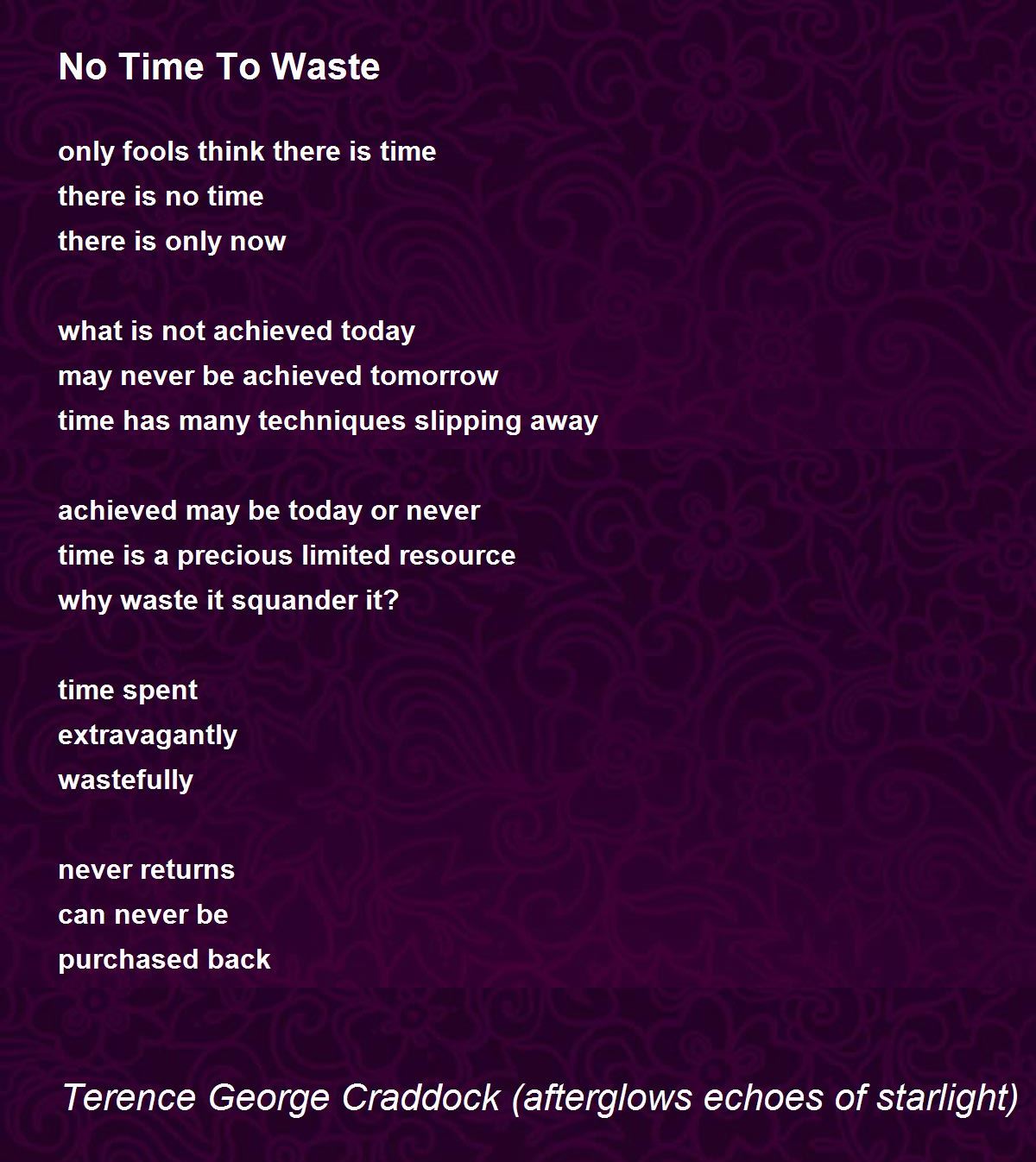 No Time To Waste

only fools think there is time
there is no time
there is only now

what is not achieved today
may never be achieved tomorrow
time has many techniques slipping away

achieved may be today or never
time is a precious limited resource
why waste it squander it?

time spent
extravagantly
wastefully

never returns
can never be
purchased back

Terence George Craddock (afterglows echoes of starlight)